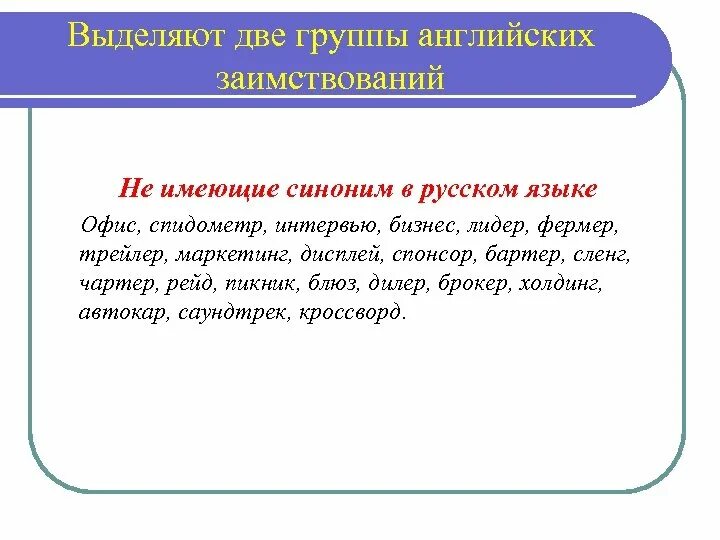 Выделяют две группы английских заимствований

Не имеющие синоним в русском языке

Офис, спидометр, интервью, бизнес, лидер, фермер, трейлер, маркетинг, дисплей, спонсор, бартер, сленг, чартер, рейд, пикник, блюз, дилер, брокер, холдинг, автокар, саундтрек, кроссворд.